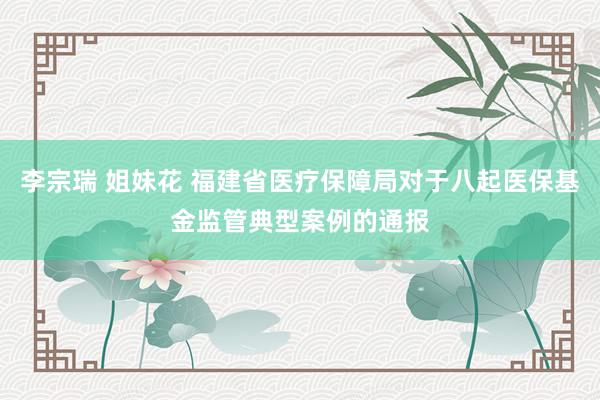 李宗瑞 姐妹花 福建省医疗保障局对于八起医保基金监管典型案例的通报